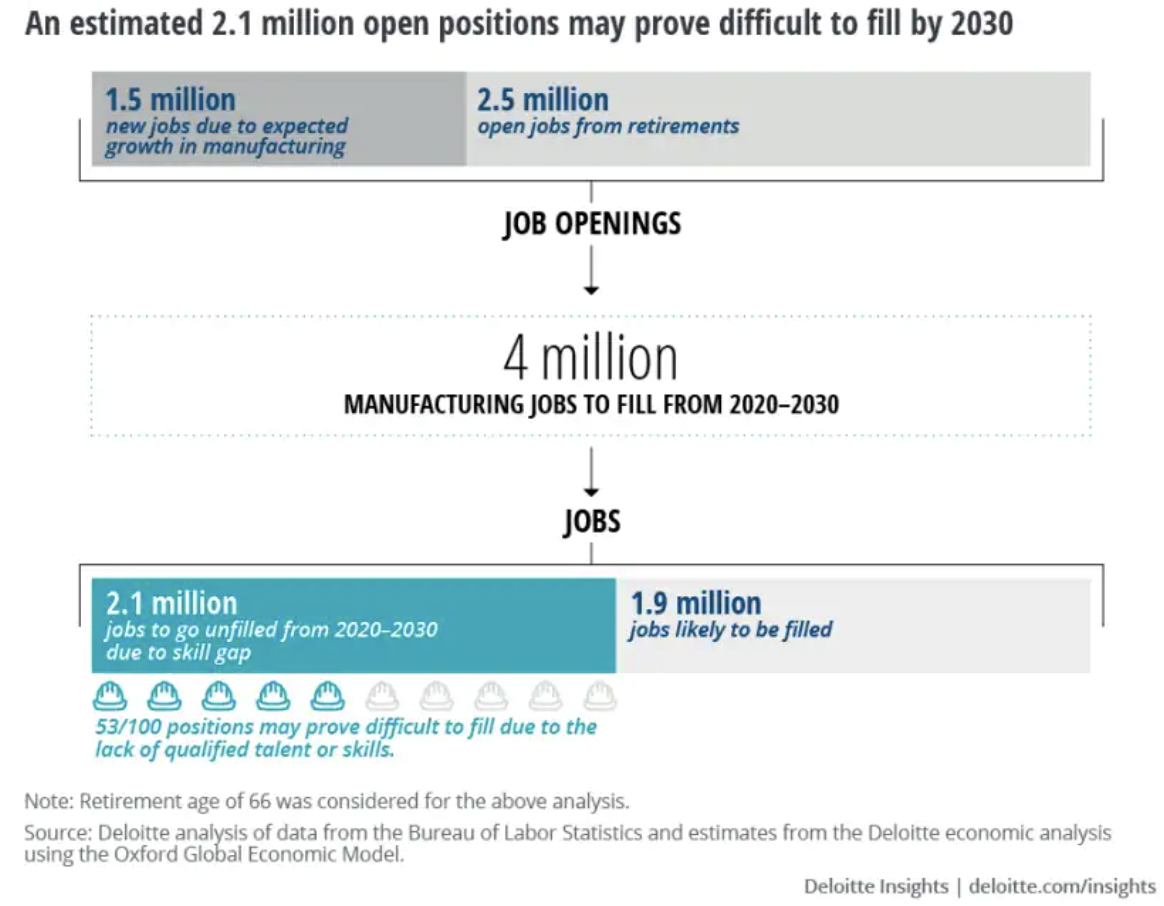 An estimated 2.1 million open positions may prove difficult to fill by 2030

1.5 million
new jobs due to expected growth in manufacturing

2.5 million
open jobs from retirements

JOB OPENINGS

4 million
MANUFACTURING JOBS TO FILL FROM 2020–2030

JOBS

2.1 million
jobs to go unfilled from 2020–2030 due to skill gap

1.9 million
jobs likely to be filled

53/100 positions may prove difficult to fill due to the lack of qualified talent or skills.

Note: Retirement age of 66 was considered for the above analysis.

Source: Deloitte analysis of data from the Bureau of Labor Statistics and estimates from the Deloitte economic analysis using the Oxford Global Economic Model.

Deloitte Insights | deloitte.com/insights